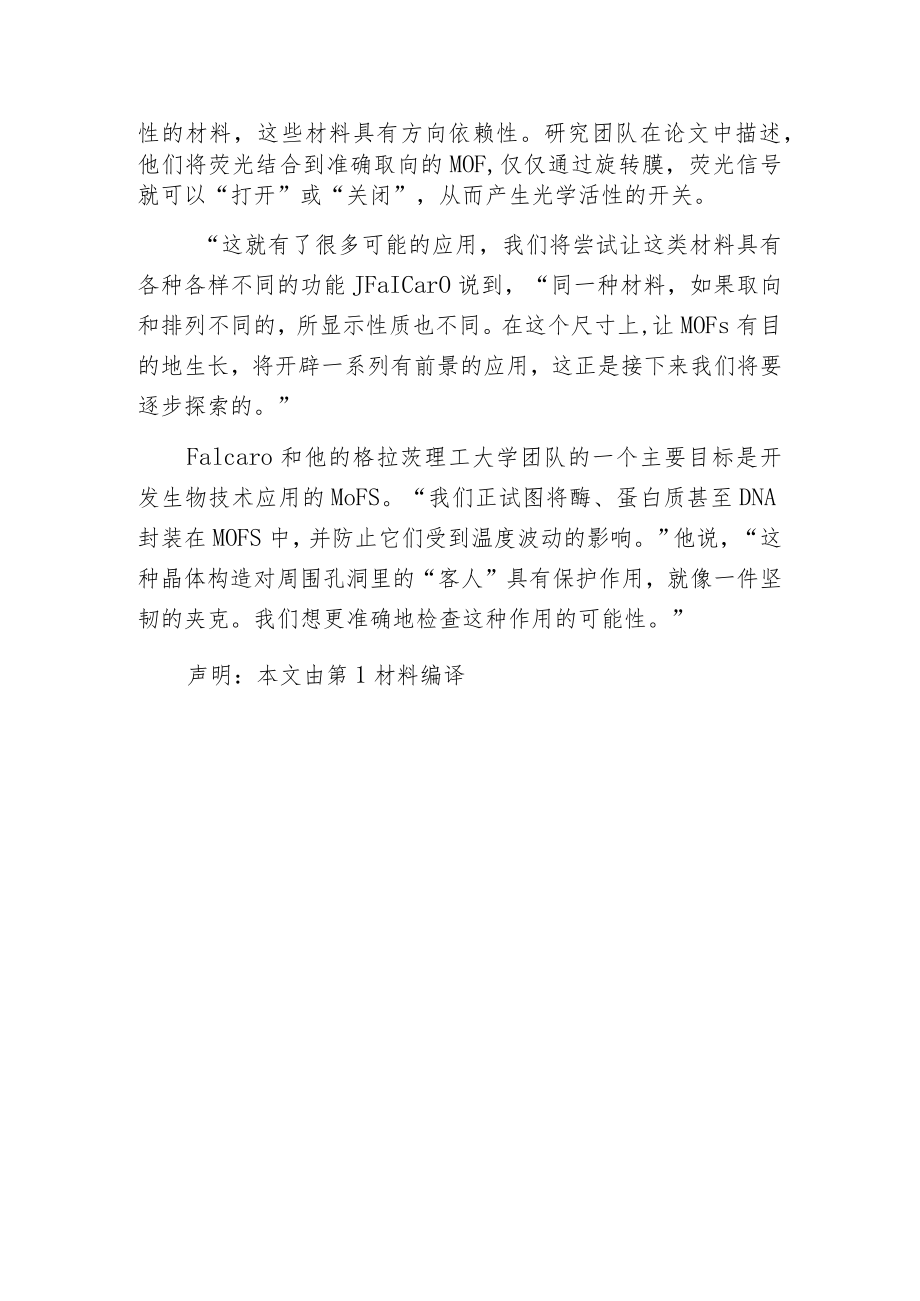 性的材料，这些材料具有方向依赖性。研究团队在论文中描述，他们将荧光结合到准确取向的MOF,仅仅通过旋转膜，荧光信号就可以“打开”或“关闭”，从而产生光学活性的开关。

“这就有了很多可能的应用，我们将尝试让这类材料具有各种各样不同的功能JFaICarO说到，“同一种材料，如果取向和排列不同的，所显示性质也不同。在这个尺寸上,让MOFs有目的地生长，将开辟一系列有前景的应用，这正是接下来我们将要逐步探索的。”

Falcaro和他的格拉茨理工大学团队的一个主要目标是开发生物技术应用的MoFS。“我们正试图将酶、蛋白质甚至DNA封装在MOFS中，并防止它们受到温度波动的影响。”他说，“这种晶体构造对周围孔洞里的“客人”具有保护作用，就像一件坚韧的夹克。我们想更准确地检查这种作用的可能性。”

声明：本文由第1材料编译